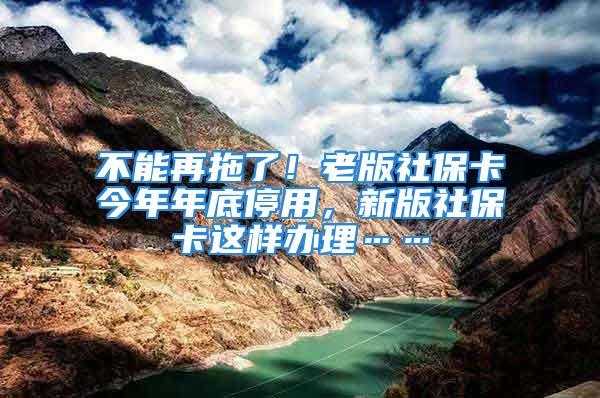 不能再拖了！老版社保卡今年年底停用，新版社保卡这样办理……